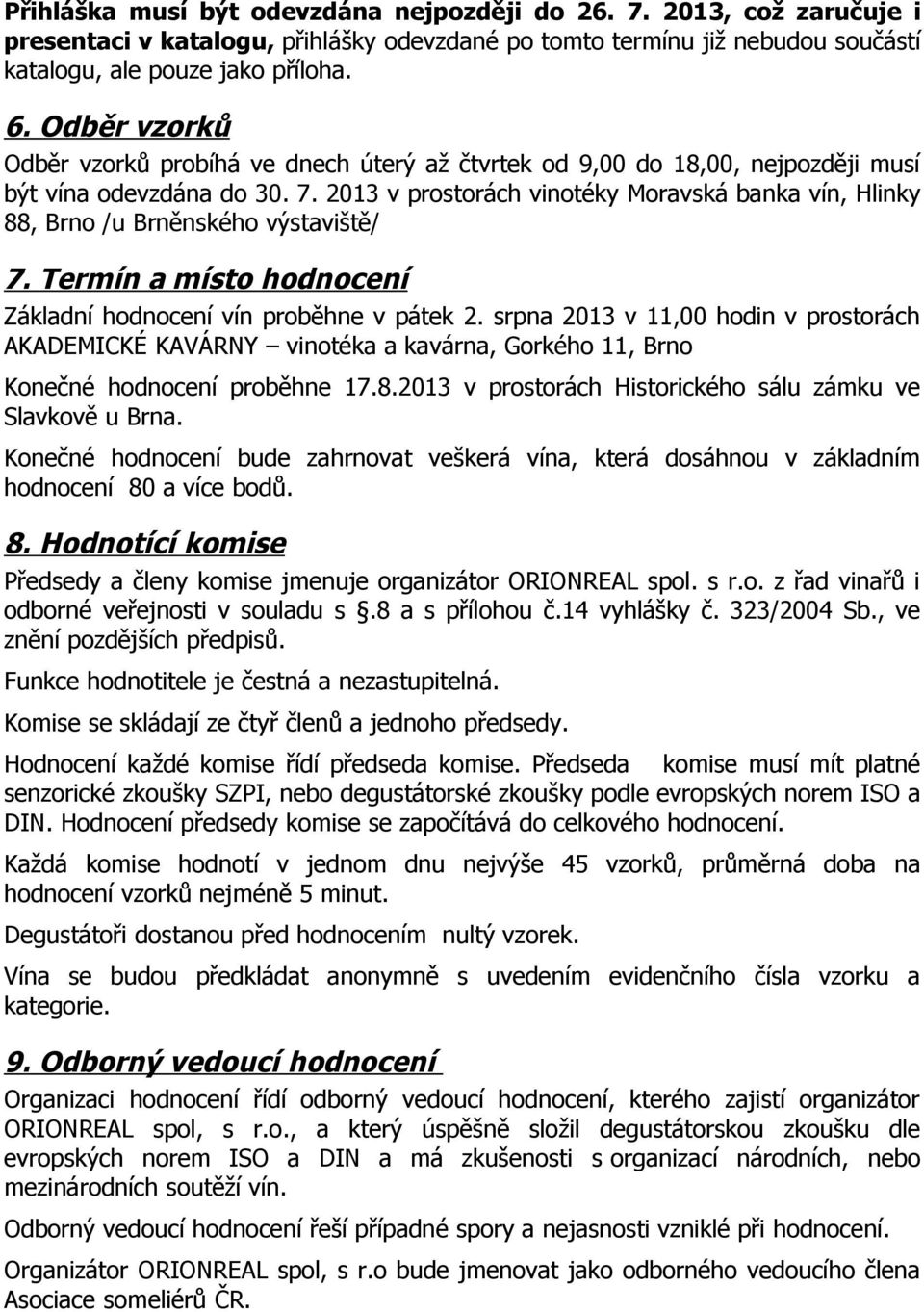 Přihláška musí být odevzdána nejpozději do 26. 7. 2013, což zaručuje i presentaci v katalogu, přihlášky odevzdané po tomto termínu již nebudou součástí katalogu, ale pouze jako příloha.

6. Odběr vzorků

Odběr vzorků probíhá ve dnech úterý až čtvrtek od 9,00 do 18,00, nejpozději musí být vína odevzdána do 30. 7. 2013 v prostorách vinotéky Moravská banka vín, Hlinky 88, Brno /u Brněnského výstaviště/

7. Termín a místo hodnocení

Základní hodnocení vín proběhne v pátek 2. srpna 2013 v 11,00 hodin v prostorách AKADEMICKÉ KAVÁRNY – vinotéka a kavárna, Gorkého 11, Brno

Konečné hodnocení proběhne 17.8.2013 v prostorách Historického sálu zámku ve Slavkově u Brna.

Konečné hodnocení bude zahrnovat veškerá vína, která dosáhnou v základním hodnocení 80 a více bodů.

8. Hodnotící komise

Předsedy a členy komise jmenuje organizátor ORIONREAL spol. s r.o. z řad vinařů i odborné veřejnosti v souladu s .8 a s přílohou č.14 vyhlášky č. 323/2004 Sb., ve znění pozdějších předpisů.

Funkce hodnotitele je čestná a nezastupitelná.

Komise se skládají ze čtyř členů a jednoho předsedy.

Hodnocení každé komise řídí předseda komise. Předseda komise musí mít platné senzorické zkoušky SZPI, nebo degustátorské zkoušky podle evropských norem ISO a DIN. Hodnocení předsedy komise se započítává do celkového hodnocení.

Každá komise hodnotí v jednom dnu nejvýše 45 vzorků, průměrná doba na hodnocení vzorků nejméně 5 minut.

Degustátoři dostanou před hodnocením nultý vzorek.

Vína se budou předkládat anonymně s uvedením evidenčního čísla vzorku a kategorie.

9. Odborný vedoucí hodnocení

Organizaci hodnocení řídí odborný vedoucí hodnocení, kterého zajistí organizátor ORIONREAL spol, s r.o., a který úspěšně složil degustátorskou zkoušku dle evropských norem ISO a DIN a má zkušenosti s organizací národních, nebo mezinárodních soutěží vín.

Odborný vedoucí hodnocení řeší případné spory a nejasnosti vzniklé při hodnocení.

Organizátor ORIONREAL spol, s r.o bude jmenovat jako odborného vedoucího člena Asociace someliérů ČR.